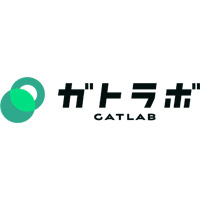 ガトラボ
GATLAB